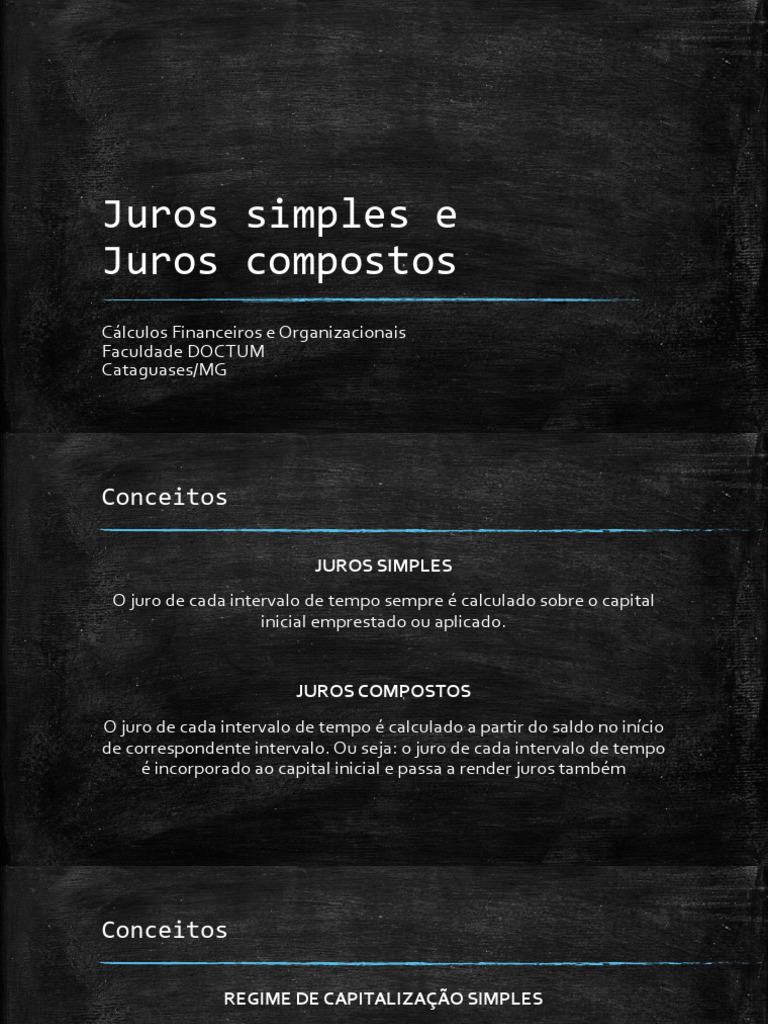 Juros simples e
Juros compostos

Cálculos Financeiros e Organizacionais
Faculdade DOCTUM
Cataguases/MG

Conceitos

JUROS SIMPLES

O juro de cada intervalo de tempo sempre é calculado sobre o capital inicial emprestado ou aplicado.

JUROS COMPOSTOS

O juro de cada intervalo de tempo é calculado a partir do saldo no início de correspondente intervalo. Ou seja: o juro de cada intervalo de tempo é incorporado ao capital inicial e passa a render juros também

Conceitos

REGIME DE CAPITALIZAÇÃO SIMPLES